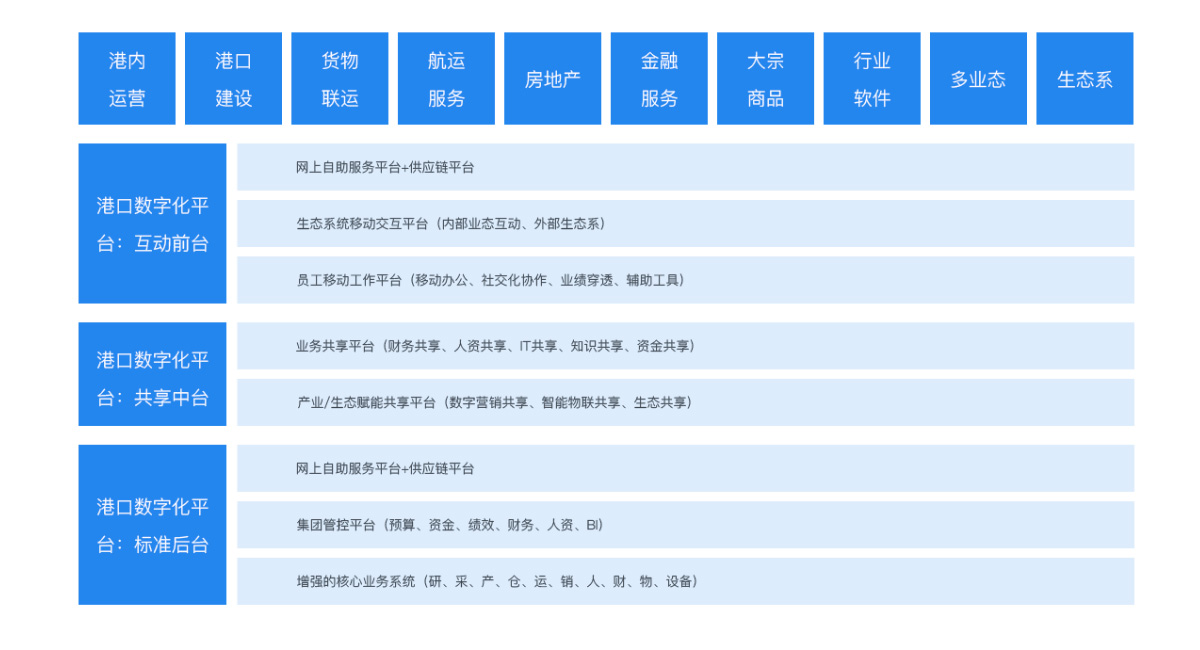 港内运营

港口建设

货物联运

航运服务

房地产

金融服务

大宗商品

行业软件

多业态

生态系

港口数字化平台：互动前台

网上自助服务平台+供应链平台

生态系统移动交互平台（内部业态互动、外部生态系）

员工移动工作平台（移动办公、社交化协作、业绩穿透、辅助工具）

港口数字化平台：共享中台

业务共享平台（财务共享、人资共享、IT共享、知识共享、资金共享）

产业/生态赋能共享平台（数字营销共享、智能物联共享、生态共享）

港口数字化平台：标准后台

网上自助服务平台+供应链平台

集团管控平台（预算、资金、绩效、财务、人资、BI）

增强的核心业务系统（研、采、产、仓、运、销、人、财、物、设备）